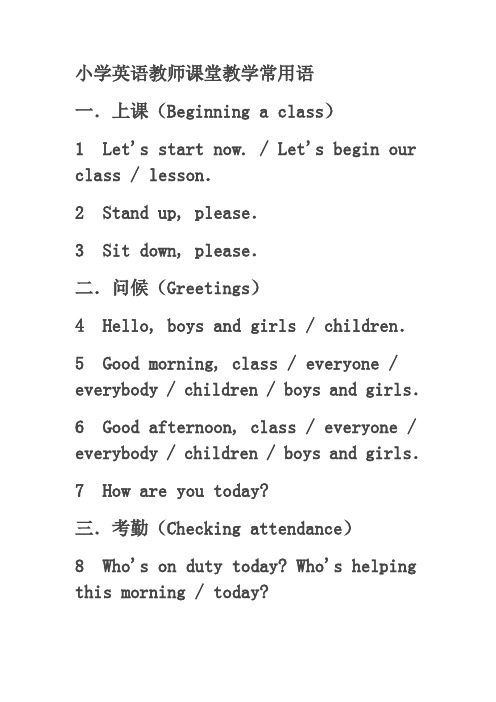 小学英语教师课堂教学常用语

一. 上课（Beginning a class）

1 Let's start now. / Let's begin our class / lesson.

2 Stand up, please.

3 Sit down, please.

二. 问候（Greetings）

4 Hello, boys and girls / children.

5 Good morning, class / everyone / everybody / children / boys and girls.

6 Good afternoon, class / everyone / everybody / children / boys and girls.

7 How are you today?

三. 考勤（Checking attendance）

8 Who's on duty today? Who's helping this morning / today?